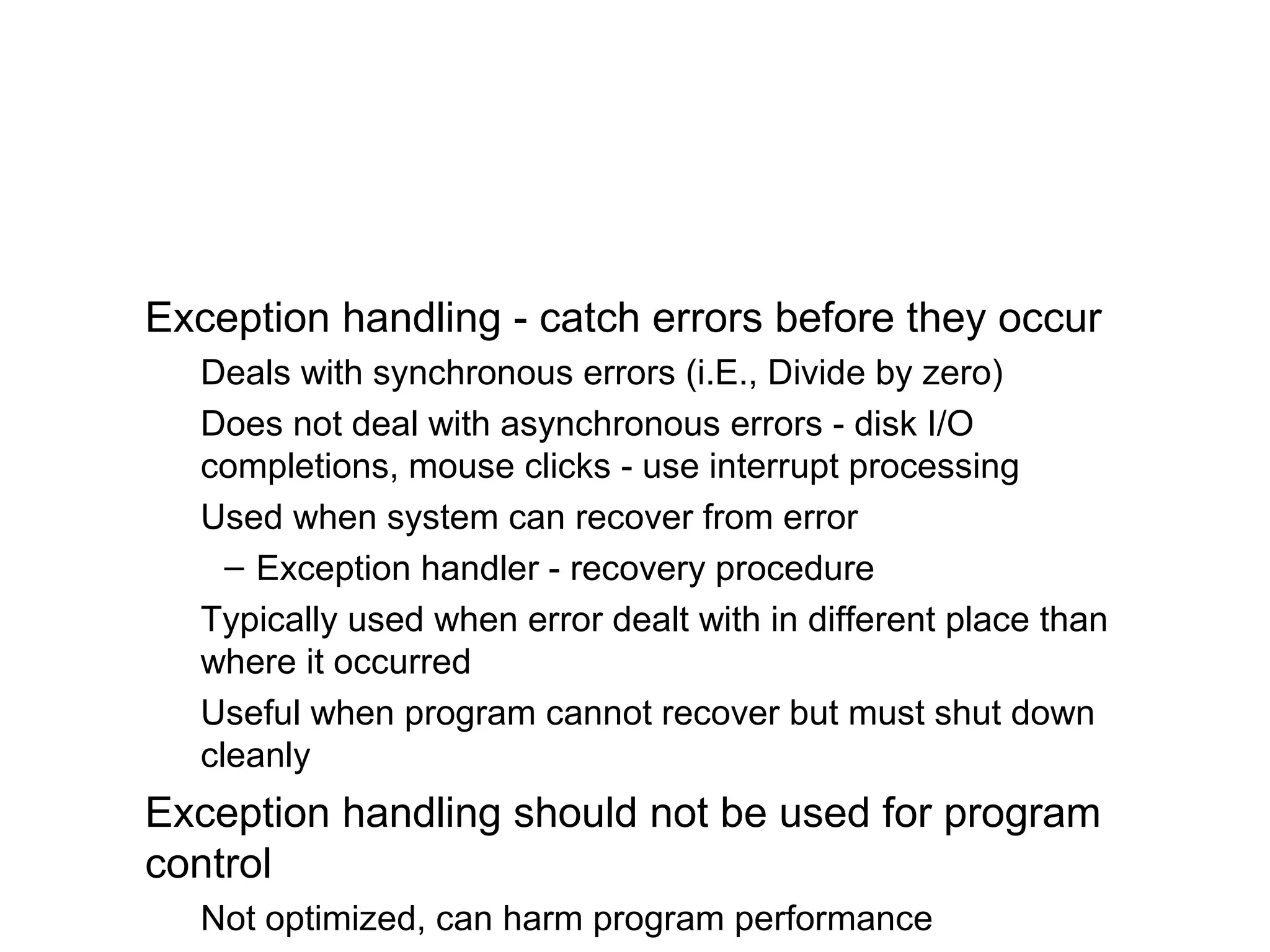 Exception handling - catch errors before they occur

Deals with synchronous errors (i.E., Divide by zero)

Does not deal with asynchronous errors - disk I/O completions, mouse clicks - use interrupt processing

Used when system can recover from error

– Exception handler - recovery procedure

Typically used when error dealt with in different place than where it occurred

Useful when program cannot recover but must shut down cleanly

Exception handling should not be used for program control

Not optimized, can harm program performance